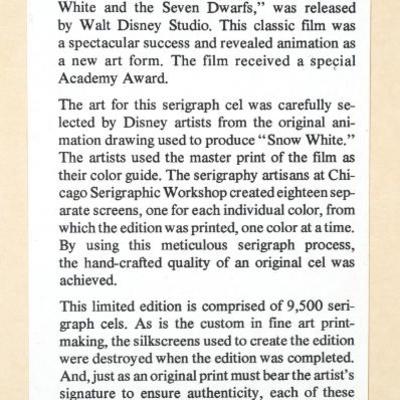 White and the Seven Dwarfs," was released by Walt Disney Studio. This classic film was a spectacular success and revealed animation as a new art form. The film received a special Academy Award.

The art for this serigraph cel was carefully selected by Disney artists from the original animation drawing used to produce "Snow White." The artists used the master print of the film as their color guide. The serigraphy artisans at Chicago Serigraphic Workshop created eighteen separate screens, one for each individual color, from which the edition was printed, one color at a time. By using this meticulous serigraph process, the hand-crafted quality of an original cel was achieved.

This limited edition is comprised of 9,500 serigraph cels. As is the custom in fine art printmaking, the silkscreens used to create the edition were destroyed when the edition was completed. And, just as an original print must bear the artist's signature to ensure authenticity, each of these